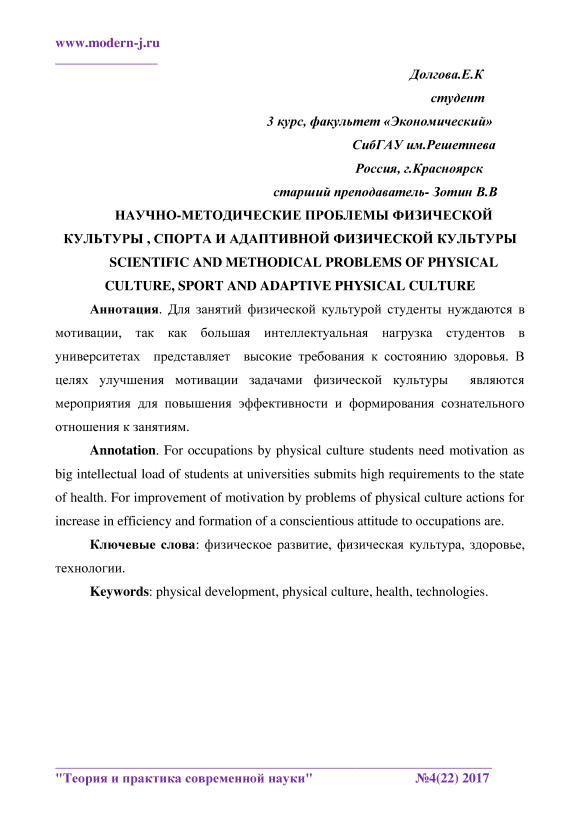 www.modern-j.ru

Долгова.Е.К
студент
3 курс, факультет «Экономический»
СибГАУ им.Решетнева
Россия, г.Красноярск
старший преподаватель- Зотин В.В

НАУЧНО-МЕТОДИЧЕСКИЕ ПРОБЛЕМЫ ФИЗИЧЕСКОЙ КУЛЬТУРЫ , СПОРТА И АДАПТИВНОЙ ФИЗИЧЕСКОЙ КУЛЬТУРЫ
SCIENTIFIC AND METHODICAL PROBLEMS OF PHYSICAL CULTURE, SPORT AND ADAPTIVE PHYSICAL CULTURE

Аннотация. Для занятий физической культурой студенты нуждаются в мотивации, так как большая интеллектуальная нагрузка студентов в университетах представляет высокие требования к состоянию здоровья. В целях улучшения мотивации задачами физической культуры являются мероприятия для повышения эффективности и формирования сознательного отношения к занятиям.

Annotation. For occupations by physical culture students need motivation as big intellectual load of students at universities submits high requirements to the state of health. For improvement of motivation by problems of physical culture actions for increase in efficiency and formation of a conscientious attitude to occupations are.

Ключевые слова: физическое развитие, физическая культура, здоровье, технологии.

Keywords: physical development, physical culture, health, technologies.

"Теория и практика современной науки" №4(22) 2017